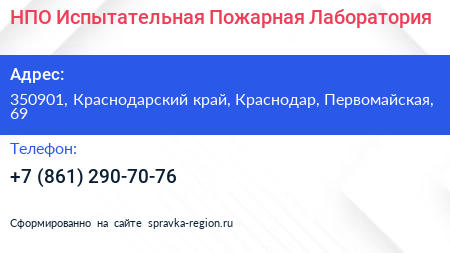 НПО Испытательная Пожарная Лаборатория

Адрес:

350901, Краснодарский край, Краснодар, Первомайская, 69

Телефон:

+7 (861) 290-70-76

Сформированно на сайте spravka-region.ru